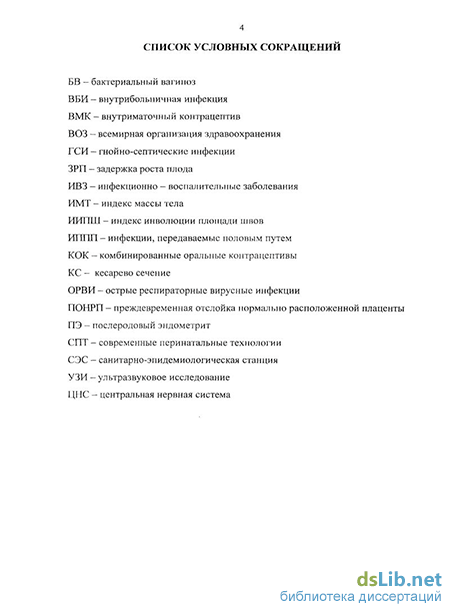 4

СПИСОК УСЛОВНЫХ СОКРАЩЕНИЙ

БВ – бактериальный вагиноз

ВБИ – внутрибольничная инфекция

ВМК – внутриматочный контрацептив

ВОЗ – всемирная организация здравоохранения

ГСИ – гнойно-септические инфекции

ЗРП – задержка роста плода

ИВЗ – инфекционно – воспалительные заболевания

ИМТ – индекс массы тела

ИИПШ – индекс инволюции площади швов

ИППП – инфекции, передаваемые половым путем

КОК – комбинированные оральные контрацептивы

КС – кесарево сечение

ОРВИ – острые респираторные вирусные инфекции

ПОНРП – преждевременная отслойка нормально расположенной плаценты

ПЭ – послеродовый эндометрит

СПТ – современные перинатальные технологии

СЭС – санитарно-эпидемиологическая станция

УЗИ – ультразвуковое исследование

ЦНС – центральная нервная система

dsLib.net
библиотека диссертаций